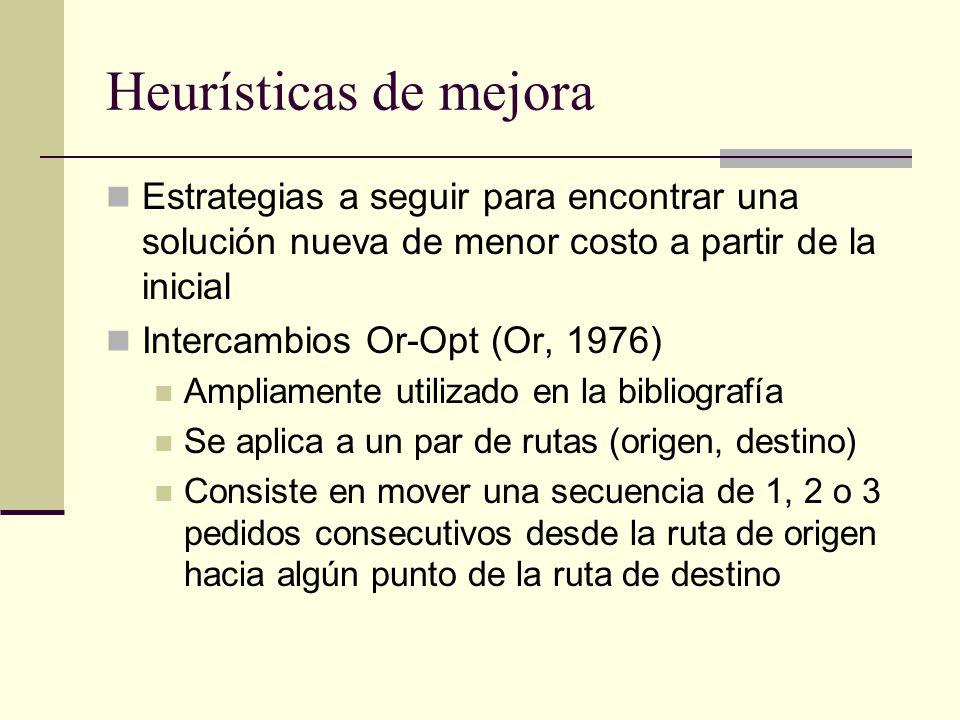 Heurísticas de mejora

Estrategias a seguir para encontrar una solución nueva de menor costo a partir de la inicial

Intercambios Or-Opt (Or, 1976)

Ampliamente utilizado en la bibliografía

Se aplica a un par de rutas (origen, destino)

Consiste en mover una secuencia de 1, 2 o 3 pedidos consecutivos desde la ruta de origen hacia algún punto de la ruta de destino